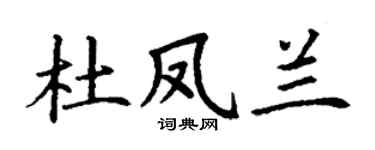 杜凤兰

词典网